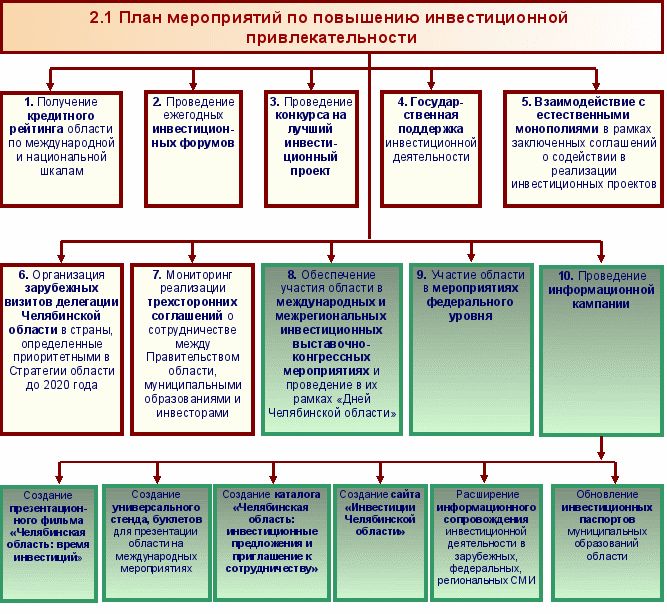 2.1 План мероприятий по повышению инвестиционной привлекательности

1. Получение кредитного рейтинга области по международной и национальной шкалам

2. Проведение ежегодных инвестиционных форумов

3. Проведение конкурса на лучший инвестиционный проект

4. Государственная поддержка инвестиционной деятельности

5. Взаимодействие с естественными монополиями в рамках заключенных соглашений о содействии в реализации инвестиционных проектов

6. Организация зарубежных визитов делегации Челябинской области в страны, определенные приоритетными в Стратегии области до 2020 года

7. Мониторинг реализации трехсторонних соглашений о сотрудничестве между Правительством области, муниципальными образованиями и инвесторами

8. Обеспечение участия области в международных и межрегиональных инвестиционных выставочно-конгрессных мероприятиях и проведение в их рамках «Дней Челябинской области»

9. Участие области в мероприятиях федерального уровня

10. Проведение информационной кампании

Создание презентационного фильма «Челябинская область: время инвестиций»

Создание универсального стенда, буклетов для презентации области на международных мероприятиях

Создание каталога «Челябинская область: инвестиционные предложения и приглашение к сотрудничеству»

Создание сайта «Инвестиции Челябинской области»

Расширение информационного сопровождения инвестиционной деятельности в зарубежных, федеральных, региональных СМИ

Обновление инвестиционных паспортов муниципальных образований области